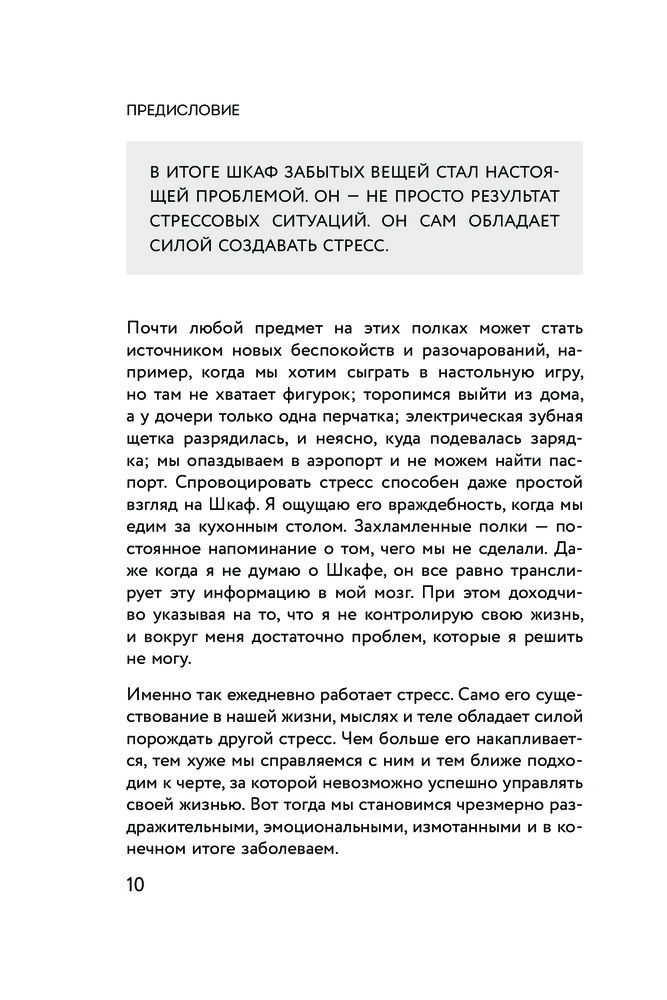 ПРЕДИСЛОВИЕ

В ИТОГЕ ШКАФ ЗАБЫТЫХ ВЕЩЕЙ СТАЛ НАСТОЯЩЕЙ ПРОБЛЕМОЙ. ОН — НЕ ПРОСТО РЕЗУЛЬТАТ СТРЕССОВЫХ СИТУАЦИЙ. ОН САМ ОБЛАДАЕТ СИЛОЙ СОЗДАВАТЬ СТРЕСС.

Почти любой предмет на этих полках может стать источником новых беспокойств и разочарований, например, когда мы хотим сыграть в настольную игру, но там не хватает фигурок; торопимся выйти из дома, а у дочери только одна перчатка; электрическая зубная щетка разрядилась, и неясно, куда подевалась зарядка; мы опаздываем в аэропорт и не можем найти паспорт. Спровоцировать стресс способен даже простой взгляд на Шкаф. Я ощущаю его враждебность, когда мы едим за кухонным столом. Захламленные полки — постоянное напоминание о том, чего мы не сделали. Даже когда я не думаю о Шкафе, он все равно транслирует эту информацию в мой мозг. При этом доходчиво указывая на то, что я не контролирую свою жизнь, и вокруг меня достаточно проблем, которые я решить не могу.

Именно так ежедневно работает стресс. Само его существование в нашей жизни, мыслях и теле обладает силой порождать другой стресс. Чем больше его накапливается, тем хуже мы справляемся с ним и тем ближе подходим к черте, за которой невозможно успешно управлять своей жизнью. Вот тогда мы становимся чрезмерно раздражительными, эмоциональными, измотанными и в конечном итоге заболеваем.

10